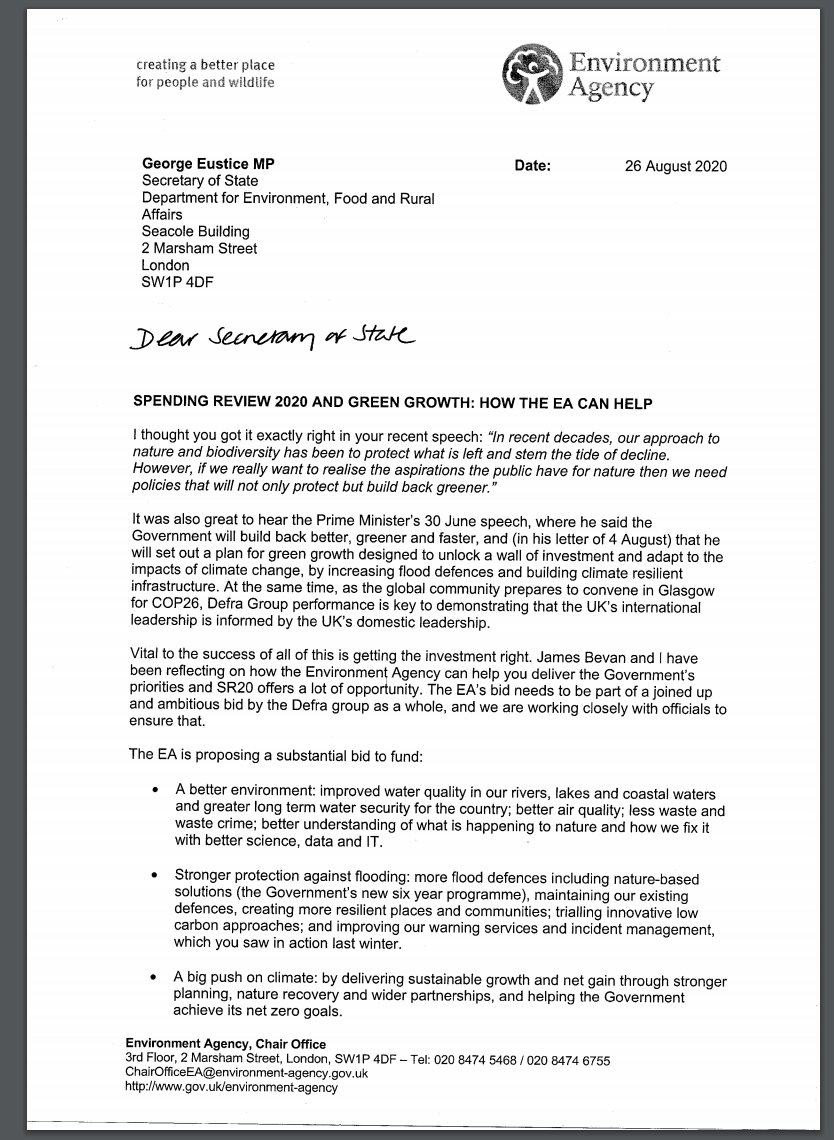 creating a better place
for people and wildlife

Environment Agency

George Eustice MP
Secretary of State
Department for Environment, Food and Rural Affairs
Seacole Building
2 Marsham Street
London
SW1P 4DF

Date: 26 August 2020

Dear Secretary of State

SPENDING REVIEW 2020 AND GREEN GROWTH: HOW THE EA CAN HELP

I thought you got it exactly right in your recent speech: "In recent decades, our approach to nature and biodiversity has been to protect what is left and stem the tide of decline. However, if we really want to realise the aspirations the public have for nature then we need policies that will not only protect but build back greener."

It was also great to hear the Prime Minister's 30 June speech, where he said the Government will build back better, greener and faster, and (in his letter of 4 August) that he will set out a plan for green growth designed to unlock a wall of investment and adapt to the impacts of climate change, by increasing flood defences and building climate resilient infrastructure. At the same time, as the global community prepares to convene in Glasgow for COP26, Defra Group performance is key to demonstrating that the UK's international leadership is informed by the UK's domestic leadership.

Vital to the success of all of this is getting the investment right. James Bevan and I have been reflecting on how the Environment Agency can help you deliver the Government's priorities and SR20 offers a lot of opportunity. The EA's bid needs to be part of a joined up and ambitious bid by the Defra group as a whole, and we are working closely with officials to ensure that.

The EA is proposing a substantial bid to fund:

• A better environment: improved water quality in our rivers, lakes and coastal waters and greater long term water security for the country; better air quality; less waste and waste crime; better understanding of what is happening to nature and how we fix it with better science, data and IT.

• Stronger protection against flooding: more flood defences including nature-based solutions (the Government's new six year programme), maintaining our existing defences, creating more resilient places and communities; trialling innovative low carbon approaches; and improving our warning services and incident management, which you saw in action last winter.

• A big push on climate: by delivering sustainable growth and net gain through stronger planning, nature recovery and wider partnerships, and helping the Government achieve its net zero goals.

Environment Agency, Chair Office
3rd Floor, 2 Marsham Street, London, SW1P 4DF – Tel: 020 8474 5468 / 020 8474 6755
ChairOfficeEA@environment-agency.gov.uk
http://www.gov.uk/environment-agency